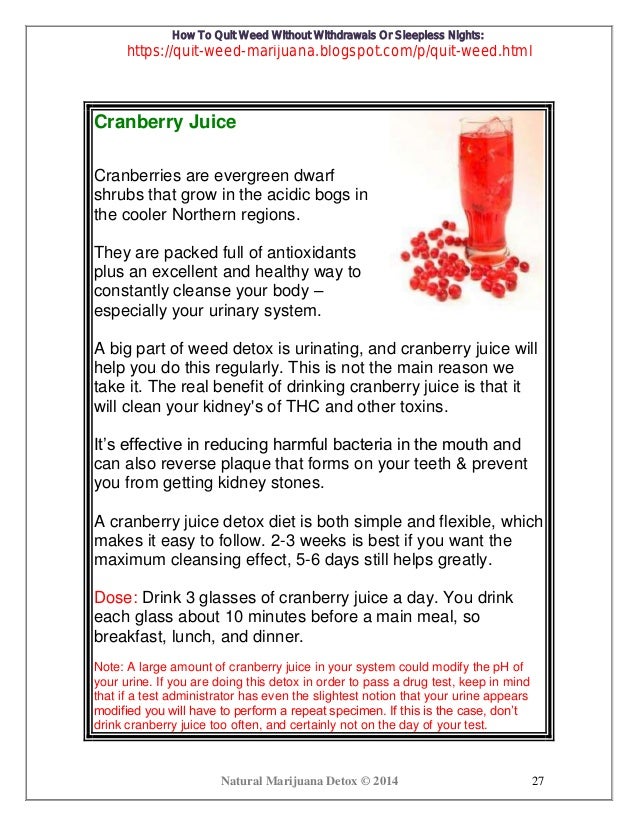 How To Quit Weed Without Withdrawals Or Sleepless Nights:
https://quit-weed-marijuana.blogspot.com/p/quit-weed.html

Cranberry Juice

Cranberries are evergreen dwarf shrubs that grow in the acidic bogs in the cooler Northern regions.

They are packed full of antioxidants plus an excellent and healthy way to constantly cleanse your body – especially your urinary system.

A big part of weed detox is urinating, and cranberry juice will help you do this regularly. This is not the main reason we take it. The real benefit of drinking cranberry juice is that it will clean your kidney's of THC and other toxins.

It's effective in reducing harmful bacteria in the mouth and can also reverse plaque that forms on your teeth & prevent you from getting kidney stones.

A cranberry juice detox diet is both simple and flexible, which makes it easy to follow. 2-3 weeks is best if you want the maximum cleansing effect, 5-6 days still helps greatly.

Dose: Drink 3 glasses of cranberry juice a day. You drink each glass about 10 minutes before a main meal, so breakfast, lunch, and dinner.

Note: A large amount of cranberry juice in your system could modify the pH of your urine. If you are doing this detox in order to pass a drug test, keep in mind that if a test administrator has even the slightest notion that your urine appears modified you will have to perform a repeat specimen. If this is the case, don't drink cranberry juice too often, and certainly not on the day of your test.

Natural Marijuana Detox © 2014 27